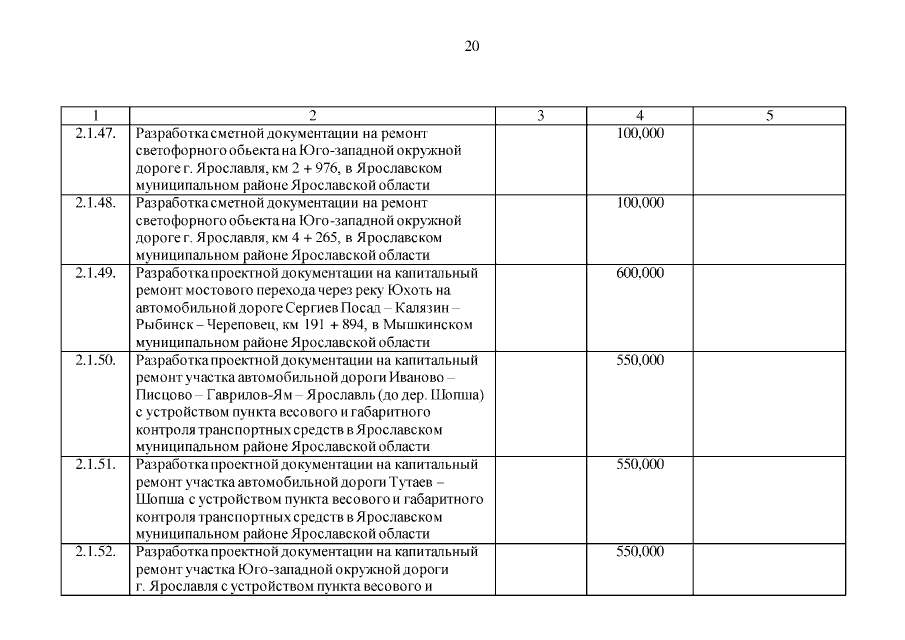 20

| 1 | 2 | 3 | 4 | 5 |
|---|---|---|---|---|
| 2.1.47. | Разработка сметной документации на ремонт светофорного объекта на Юго-западной окружной дороге г. Ярославля, км 2 + 976, в Ярославском муниципальном районе Ярославской области | | 100,000 | |
| 2.1.48. | Разработка сметной документации на ремонт светофорного объекта на Юго-западной окружной дороге г. Ярославля, км 4 + 265, в Ярославском муниципальном районе Ярославской области | | 100,000 | |
| 2.1.49. | Разработка проектной документации на капитальный ремонт мостового перехода через реку Юхоть на автомобильной дороге Сергиев Посад – Калязин – Рыбинск – Череповец, км 191 + 894, в Мышкинском муниципальном районе Ярославской области | | 600,000 | |
| 2.1.50. | Разработка проектной документации на капитальный ремонт участка автомобильной дороги Иваново – Писцово – Гаврилов-Ям – Ярославль (до дер. Шопша) с устройством пункта весового и габаритного контроля транспортных средств в Ярославском муниципальном районе Ярославской области | | 550,000 | |
| 2.1.51. | Разработка проектной документации на капитальный ремонт участка автомобильной дороги Тутаев – Шопша с устройством пункта весового и габаритного контроля транспортных средств в Ярославском муниципальном районе Ярославской области | | 550,000 | |
| 2.1.52. | Разработка проектной документации на капитальный ремонт участка Юго-западной окружной дороги г. Ярославля с устройством пункта весового и | | 550,000 | |